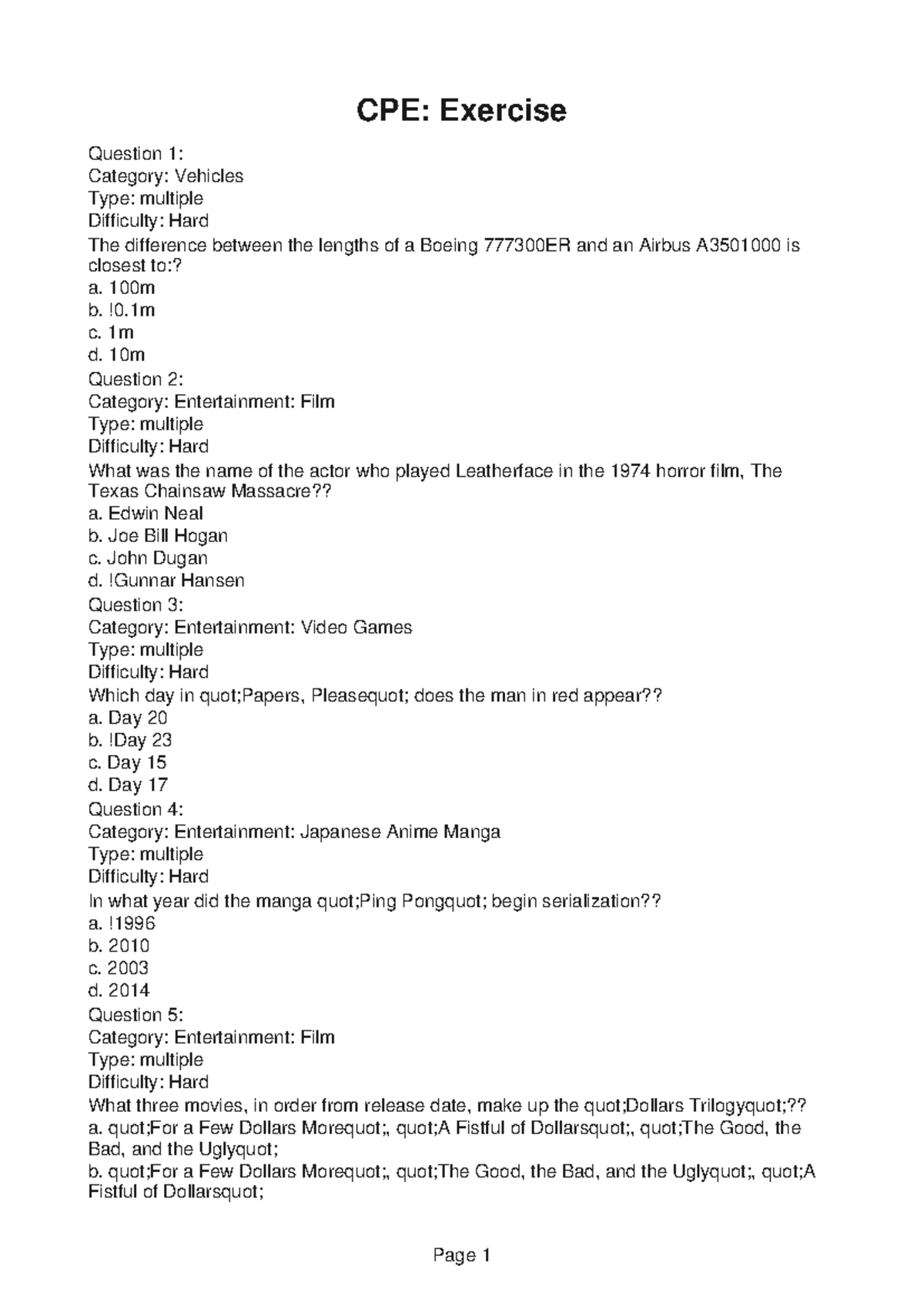 CPE: Exercise

Question 1:
Category: Vehicles
Type: multiple
Difficulty: Hard
The difference between the lengths of a Boeing 777300ER and an Airbus A3501000 is closest to:?
a. 100m
b. !0.1m
c. 1m
d. 10m
Question 2:
Category: Entertainment: Film
Type: multiple
Difficulty: Hard
What was the name of the actor who played Leatherface in the 1974 horror film, The Texas Chainsaw Massacre??
a. Edwin Neal
b. Joe Bill Hogan
c. John Dugan
d. !Gunnar Hansen
Question 3:
Category: Entertainment: Video Games
Type: multiple
Difficulty: Hard
Which day in quot;Papers, Pleasequot; does the man in red appear??
a. Day 20
b. !Day 23
c. Day 15
d. Day 17
Question 4:
Category: Entertainment: Japanese Anime Manga
Type: multiple
Difficulty: Hard
In what year did the manga quot;Ping Pongquot; begin serialization??
a. !1996
b. 2010
c. 2003
d. 2014
Question 5:
Category: Entertainment: Film
Type: multiple
Difficulty: Hard
What three movies, in order from release date, make up the quot;Dollars Trilogyquot;??
a. quot;For a Few Dollars Morequot;, quot;A Fistful of Dollarsquot;, quot;The Good, the Bad, and the Uglyquot;
b. quot;For a Few Dollars Morequot;, quot;The Good, the Bad, and the Uglyquot;, quot;A Fistful of Dollarsquot;

Page 1